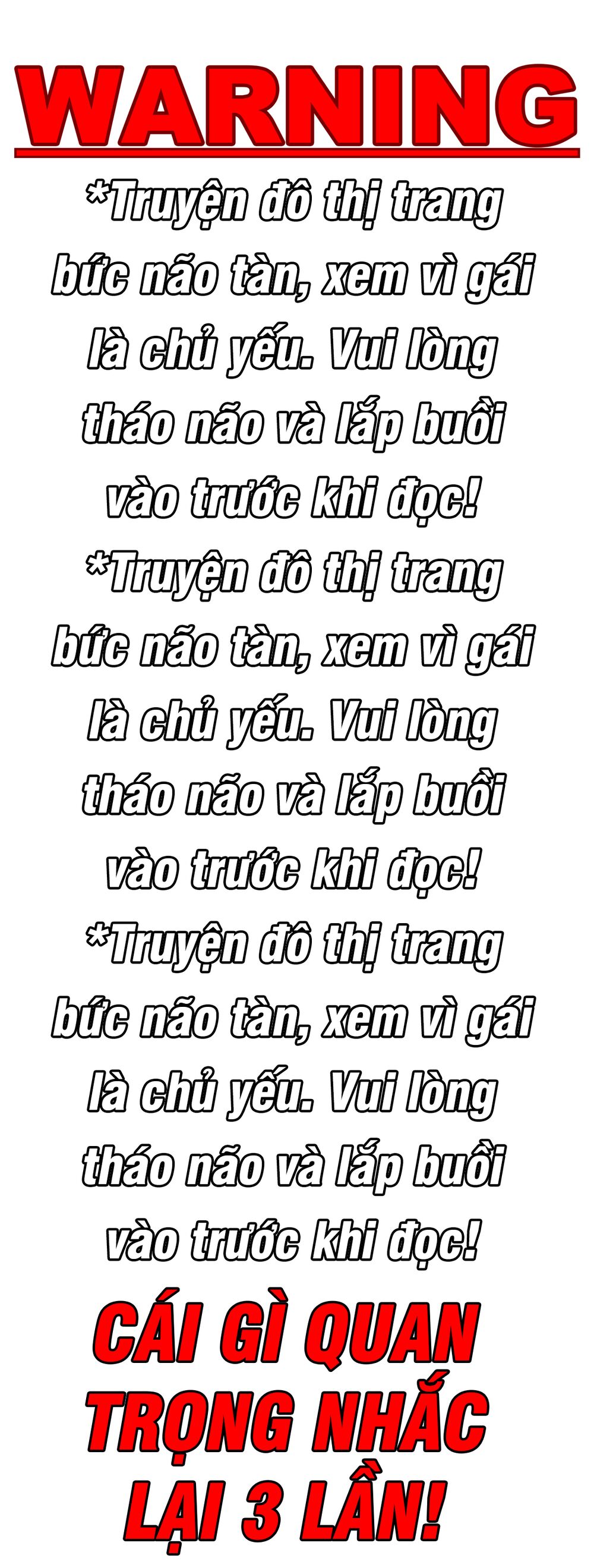 WARNING

*Truyện đô thị trang bức não tàn, xem vì gái là chủ yếu. Vui lòng tháo não và lắp buồi vào trước khi đọc!

*Truyện đô thị trang bức não tàn, xem vì gái là chủ yếu. Vui lòng tháo não và lắp buồi vào trước khi đọc!

*Truyện đô thị trang bức não tàn, xem vì gái là chủ yếu. Vui lòng tháo não và lắp buồi vào trước khi đọc!

CÁI GÌ QUAN TRỌNG NHẮC LẠI 3 LẦN!